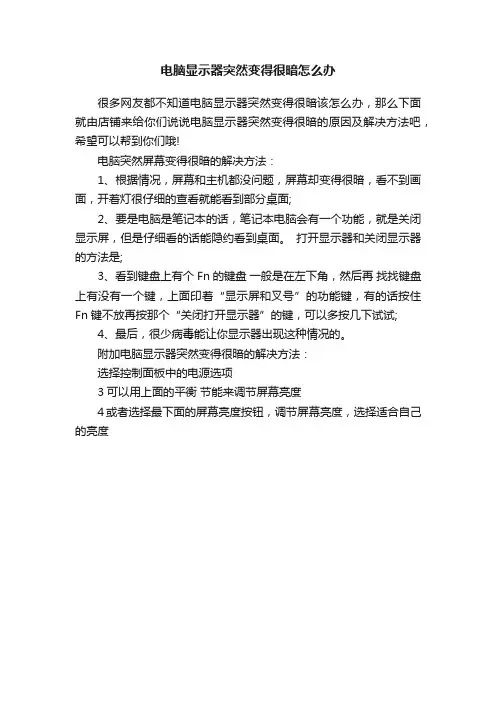 电脑显示器突然变得很暗怎么办

很多网友都不知道电脑显示器突然变得很暗该怎么办，那么下面就由店铺来给你们说说电脑显示器突然变得很暗的原因及解决方法吧，希望可以帮到你们哦!

电脑突然屏幕变得很暗的解决方法：

1、根据情况，屏幕和主机都没问题，屏幕却变得很暗，看不到画面，开着灯很仔细的查看就能看到部分桌面;

2、要是电脑是笔记本的话，笔记本电脑会有一个功能，就是关闭显示屏，但是仔细看的话能隐约看到桌面。 打开显示器和关闭显示器的方法是;

3、看到键盘上有个 Fn 的键盘 一般是在左下角，然后再 找找键盘上有没有一个键，上面印着“显示屏和叉号”的功能键，有的话按住 Fn 键不放再按那个“关闭打开显示器”的键，可以多按几下试试;

4、最后，很少病毒能让你显示器出现这种情况的。

附加电脑显示器突然变得很暗的解决方法：

选择控制面板中的电源选项

3 可以用上面的平衡 节能来调节屏幕亮度

4 或者选择最下面的屏幕亮度按钮，调节屏幕亮度，选择适合自己的亮度